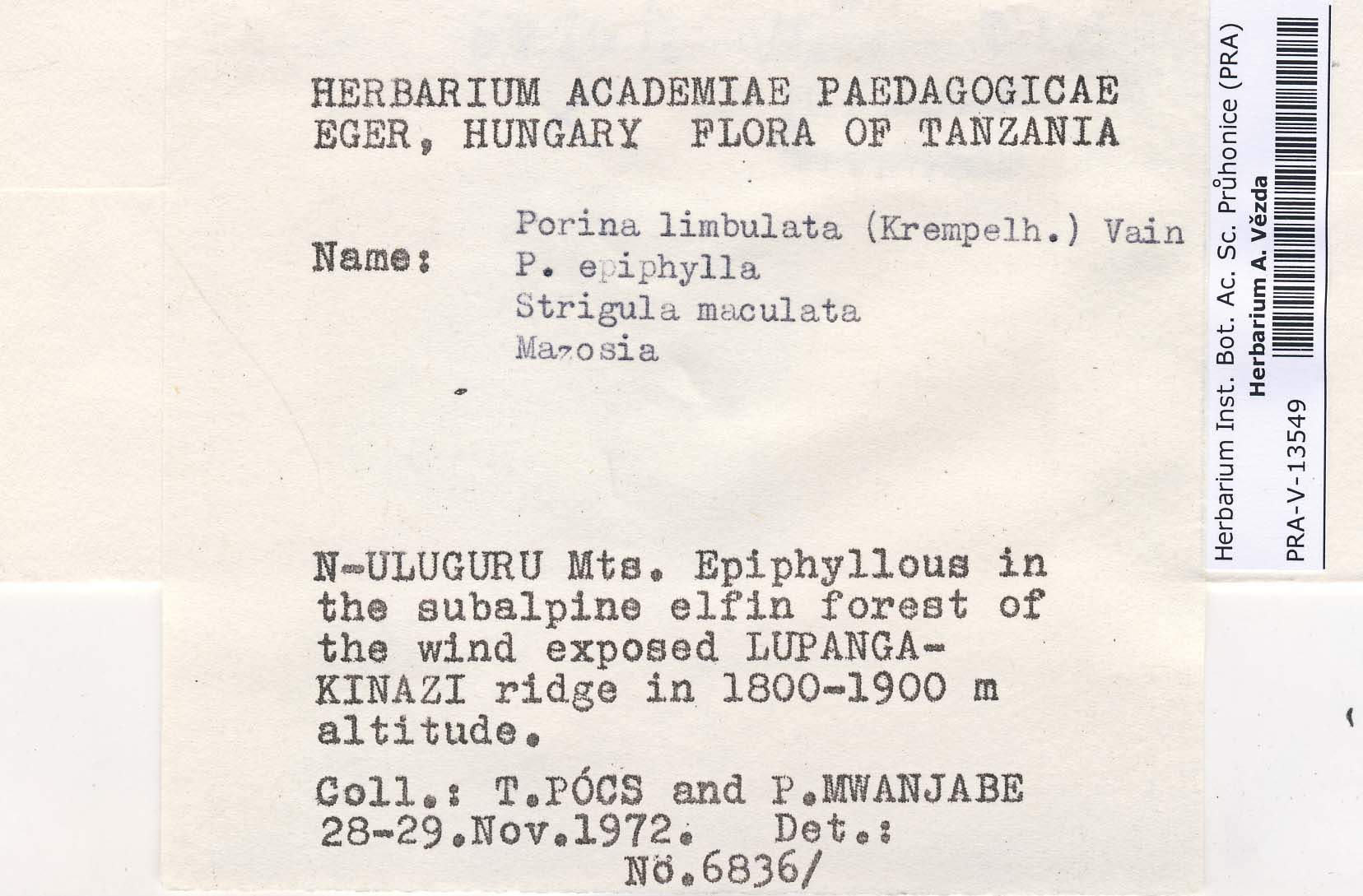 HERBARIUM ACADEMIAE PAEDAGOGICAE
EGER, HUNGARY FLORA OF TANZANIA

Name: Porina limbulata (Krempelh.) Vain
P. epiphylla
Strigula maculata
Mazosia

N-ULUGURU Mts. Epiphyllous in the subalpine elfin forest of the wind exposed LUPANGA-KINAZI ridge in 1800-1900 m altitude.

Coll.: T.PÓCS and P.MWANJABE
28-29.Nov.1972. Det.:
Nö.6836/

Herbarium Inst. Bot. Ac. Sc. Průhonice (PRA)
Herbarium A. Vězda
PRA-V-13549